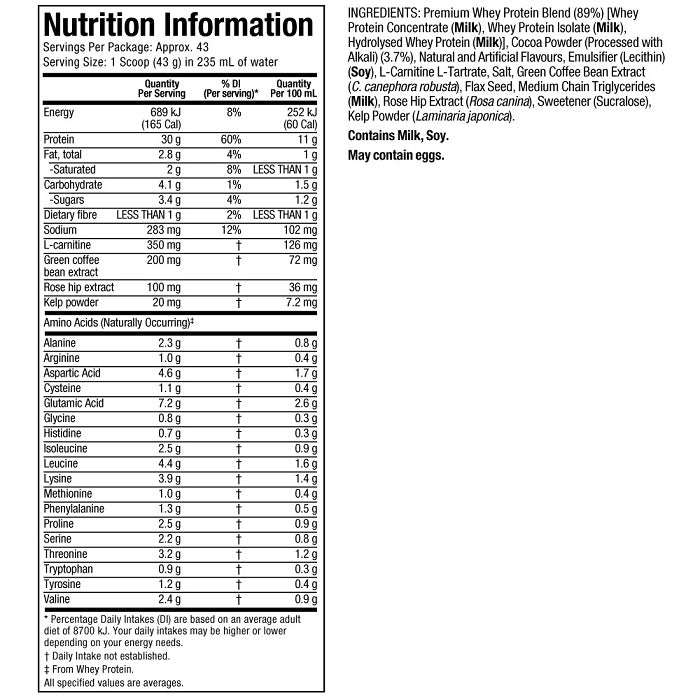 Nutrition Information
Servings Per Package: Approx. 43
Serving Size: 1 Scoop (43 g) in 235 mL of water

| | Quantity Per Serving | % DI (Per serving)* | Quantity Per 100 mL |
|---|---|---|---|
| Energy | 689 kJ (165 Cal) | 8% | 252 kJ (60 Cal) |
| Protein | 30 g | 60% | 11 g |
| Fat, total | 2.8 g | 4% | 1 g |
| -Saturated | 2 g | 8% | LESS THAN 1 g |
| Carbohydrate | 4.1 g | 1% | 1.5 g |
| -Sugars | 3.4 g | 4% | 1.2 g |
| Dietary fibre | LESS THAN 1 g | 2% | LESS THAN 1 g |
| Sodium | 283 mg | 12% | 102 mg |
| L-carnitine | 350 mg | † | 126 mg |
| Green coffee bean extract | 200 mg | † | 72 mg |
| Rose hip extract | 100 mg | † | 36 mg |
| Kelp powder | 20 mg | † | 7.2 mg |
| Amino Acids (Naturally Occurring)‡ | | | |
| Alanine | 2.3 g | † | 0.8 g |
| Arginine | 1.0 g | † | 0.4 g |
| Aspartic Acid | 4.6 g | † | 1.7 g |
| Cysteine | 1.1 g | † | 0.4 g |
| Glutamic Acid | 7.2 g | † | 2.6 g |
| Glycine | 0.8 g | † | 0.3 g |
| Histidine | 0.7 g | † | 0.3 g |
| Isoleucine | 2.5 g | † | 0.9 g |
| Leucine | 4.4 g | † | 1.6 g |
| Lysine | 3.9 g | † | 1.4 g |
| Methionine | 1.0 g | † | 0.4 g |
| Phenylalanine | 1.3 g | † | 0.5 g |
| Proline | 2.5 g | † | 0.9 g |
| Serine | 2.2 g | † | 0.8 g |
| Threonine | 3.2 g | † | 1.2 g |
| Tryptophan | 0.9 g | † | 0.3 g |
| Tyrosine | 1.2 g | † | 0.4 g |
| Valine | 2.4 g | † | 0.9 g |

* Percentage Daily Intakes (DI) are based on an average adult diet of 8700 kJ. Your daily intakes may be higher or lower depending on your energy needs.
† Daily Intake not established.
‡ From Whey Protein.
All specified values are averages.

INGREDIENTS: Premium Whey Protein Blend (89%) [Whey Protein Concentrate (Milk), Whey Protein Isolate (Milk), Hydrolysed Whey Protein (Milk)], Cocoa Powder (Processed with Alkali) (3.7%), Natural and Artificial Flavours, Emulsifier (Lecithin) (Soy), L-Carnitine L-Tartrate, Salt, Green Coffee Bean Extract (C. canephora robusta), Flax Seed, Medium Chain Triglycerides (Milk), Rose Hip Extract (Rosa canina), Sweetener (Sucralose), Kelp Powder (Laminaria japonica).

Contains Milk, Soy.

May contain eggs.